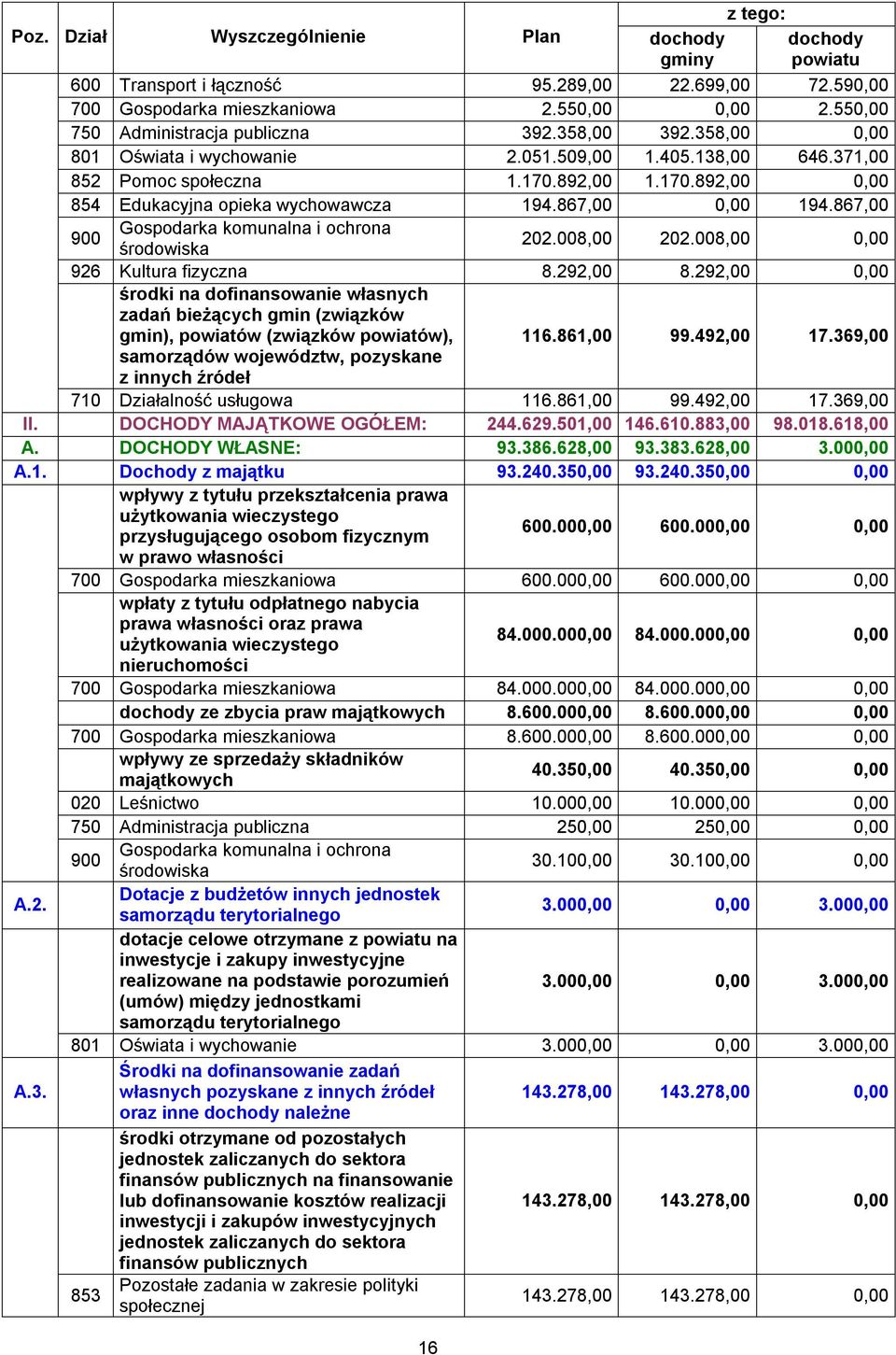 | Poz. | Dział | Wyszczególnienie | Plan | z tego: dochody gminy | z tego: dochody powiatu |
|---|---|---|---|---|---|
| | 600 | Transport i łączność | 95.289,00 | 22.699,00 | 72.590,00 |
| | 700 | Gospodarka mieszkaniowa | 2.550,00 | 0,00 | 2.550,00 |
| | 750 | Administracja publiczna | 392.358,00 | 392.358,00 | 0,00 |
| | 801 | Oświata i wychowanie | 2.051.509,00 | 1.405.138,00 | 646.371,00 |
| | 852 | Pomoc społeczna | 1.170.892,00 | 1.170.892,00 | 0,00 |
| | 854 | Edukacyjna opieka wychowawcza | 194.867,00 | 0,00 | 194.867,00 |
| | 900 | Gospodarka komunalna i ochrona środowiska | 202.008,00 | 202.008,00 | 0,00 |
| | 926 | Kultura fizyczna | 8.292,00 | 8.292,00 | 0,00 |
| | | środki na dofinansowanie własnych zadań bieżących gmin (związków gmin), powiatów (związków powiatów), samorządów województw, pozyskane z innych źródeł | 116.861,00 | 99.492,00 | 17.369,00 |
| | 710 | Działalność usługowa | 116.861,00 | 99.492,00 | 17.369,00 |
| II. | | DOCHODY MAJĄTKOWE OGÓŁEM: | 244.629.501,00 | 146.610.883,00 | 98.018.618,00 |
| A. | | DOCHODY WŁASNE: | 93.386.628,00 | 93.383.628,00 | 3.000,00 |
| A.1. | | Dochody z majątku | 93.240.350,00 | 93.240.350,00 | 0,00 |
| | | wpływy z tytułu przekształcenia prawa użytkowania wieczystego przysługującego osobom fizycznym w prawo własności | 600.000,00 | 600.000,00 | 0,00 |
| | 700 | Gospodarka mieszkaniowa | 600.000,00 | 600.000,00 | 0,00 |
| | | wpłaty z tytułu odpłatnego nabycia prawa własności oraz prawa użytkowania wieczystego nieruchomości | 84.000.000,00 | 84.000.000,00 | 0,00 |
| | 700 | Gospodarka mieszkaniowa | 84.000.000,00 | 84.000.000,00 | 0,00 |
| | | dochody ze zbycia praw majątkowych | 8.600.000,00 | 8.600.000,00 | 0,00 |
| | 700 | Gospodarka mieszkaniowa | 8.600.000,00 | 8.600.000,00 | 0,00 |
| | | wpływy ze sprzedaży składników majątkowych | 40.350,00 | 40.350,00 | 0,00 |
| | 020 | Leśnictwo | 10.000,00 | 10.000,00 | 0,00 |
| | 750 | Administracja publiczna | 250,00 | 250,00 | 0,00 |
| | 900 | Gospodarka komunalna i ochrona środowiska | 30.100,00 | 30.100,00 | 0,00 |
| A.2. | | Dotacje z budżetów innych jednostek samorządu terytorialnego | 3.000,00 | 0,00 | 3.000,00 |
| | | dotacje celowe otrzymane z powiatu na inwestycje i zakupy inwestycyjne realizowane na podstawie porozumień (umów) między jednostkami samorządu terytorialnego | 3.000,00 | 0,00 | 3.000,00 |
| | 801 | Oświata i wychowanie | 3.000,00 | 0,00 | 3.000,00 |
| A.3. | | Środki na dofinansowanie zadań własnych pozyskane z innych źródeł oraz inne dochody należne | 143.278,00 | 143.278,00 | 0,00 |
| | | środki otrzymane od pozostałych jednostek zaliczanych do sektora finansów publicznych na finansowanie lub dofinansowanie kosztów realizacji inwestycji i zakupów inwestycyjnych jednostek zaliczanych do sektora finansów publicznych | 143.278,00 | 143.278,00 | 0,00 |
| | 853 | Pozostałe zadania w zakresie polityki społecznej | 143.278,00 | 143.278,00 | 0,00 |

16